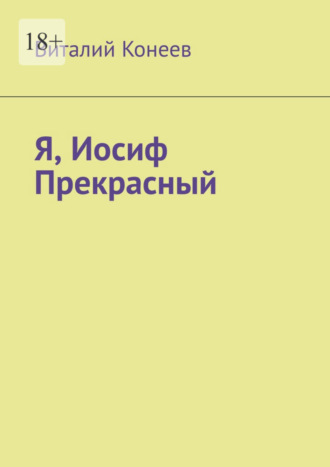 18+

Виталий Конеев

Я, Иосиф Прекрасный